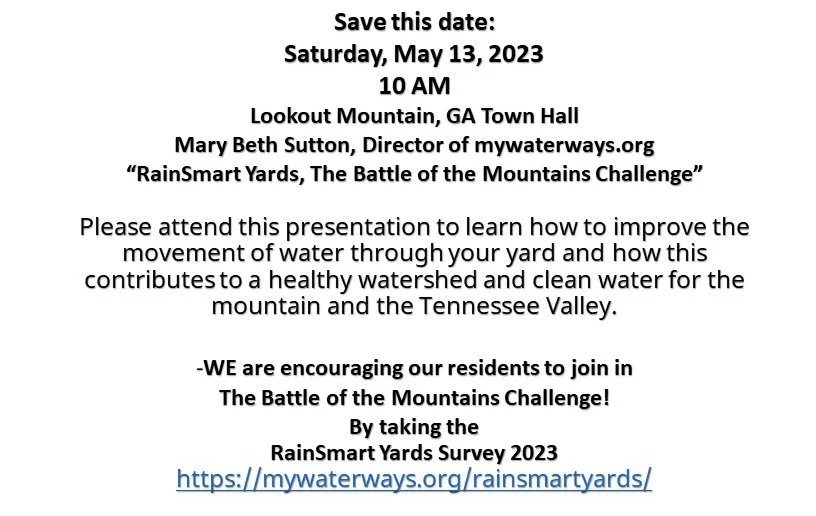 Save this date:
Saturday, May 13, 2023
10 AM
Lookout Mountain, GA Town Hall
Mary Beth Sutton, Director of mywaterways.org
"RainSmart Yards, The Battle of the Mountains Challenge"

Please attend this presentation to learn how to improve the movement of water through your yard and how this contributes to a healthy watershed and clean water for the mountain and the Tennessee Valley.

-WE are encouraging our residents to join in
The Battle of the Mountains Challenge!
By taking the
RainSmart Yards Survey 2023
https://mywaterways.org/rainsmartyards/